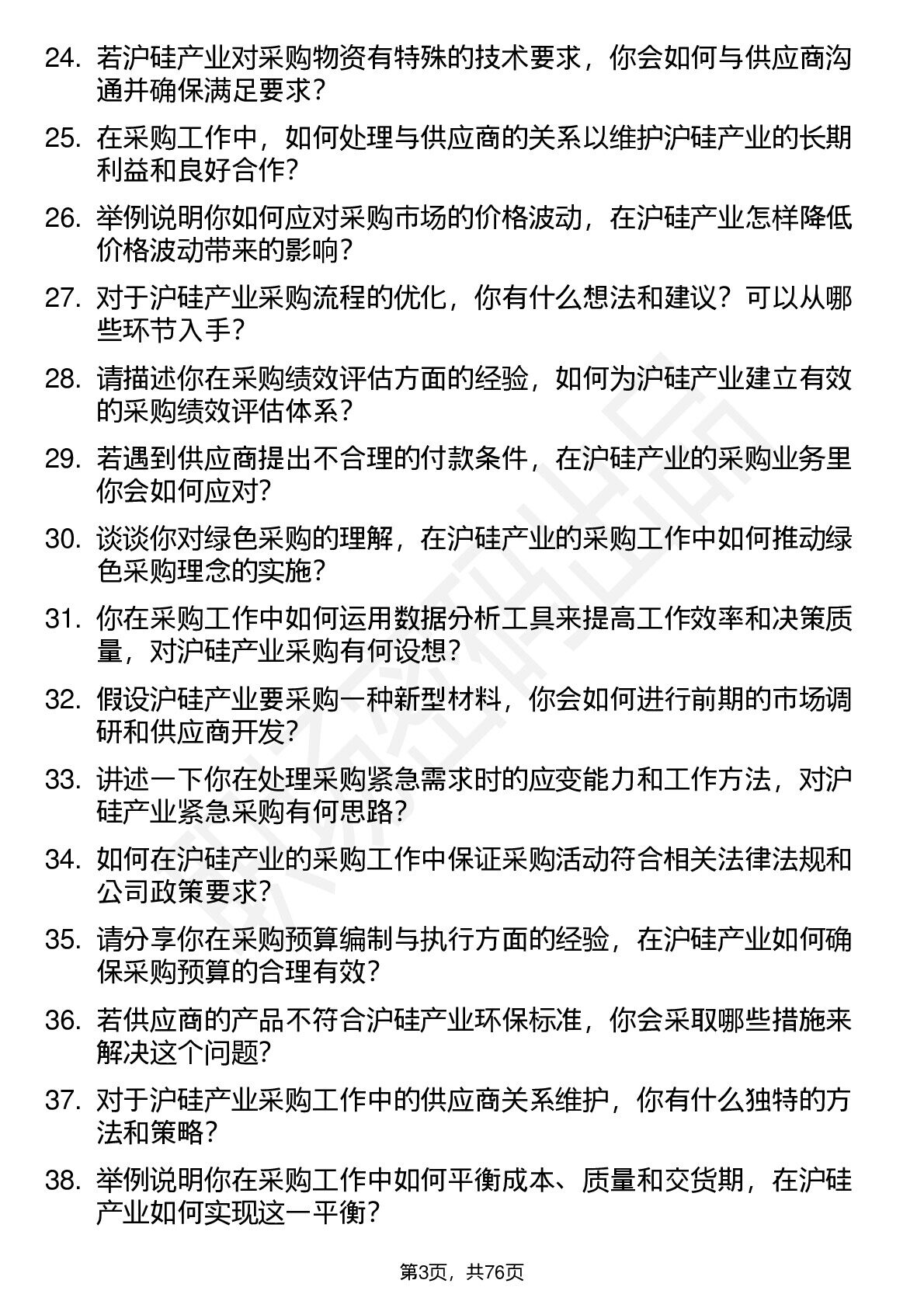 24. 若沪硅产业对采购物资有特殊的技术要求，你会如何与供应商沟通并确保满足要求？

25. 在采购工作中，如何处理与供应商的关系以维护沪硅产业的长期利益和良好合作？

26. 举例说明你如何应对采购市场的价格波动，在沪硅产业怎样降低价格波动带来的影响？

27. 对于沪硅产业采购流程的优化，你有什么想法和建议？可以从哪些环节入手？

28. 请描述你在采购绩效评估方面的经验，如何为沪硅产业建立有效的采购绩效评估体系？

29. 若遇到供应商提出不合理的付款条件，在沪硅产业的采购业务里你会如何应对？

30. 谈谈你对绿色采购的理解，在沪硅产业的采购工作中如何推动绿色采购理念的实施？

31. 你在采购工作中如何运用数据分析工具来提高工作效率和决策质量，对沪硅产业采购有何设想？

32. 假设沪硅产业要采购一种新型材料，你会如何进行前期的市场调研和供应商开发？

33. 讲述一下你在处理采购紧急需求时的应变能力和工作方法，对沪硅产业紧急采购有何思路？

34. 如何在沪硅产业的采购工作中保证采购活动符合相关法律法规和公司政策要求？

35. 请分享你在采购预算编制与执行方面的经验，在沪硅产业如何确保采购预算的合理有效？

36. 若供应商的产品不符合沪硅产业环保标准，你会采取哪些措施来解决这个问题？

37. 对于沪硅产业采购工作中的供应商关系维护，你有什么独特的方法和策略？

38. 举例说明你在采购工作中如何平衡成本、质量和交货期，在沪硅产业如何实现这一平衡？

第3页，共76页